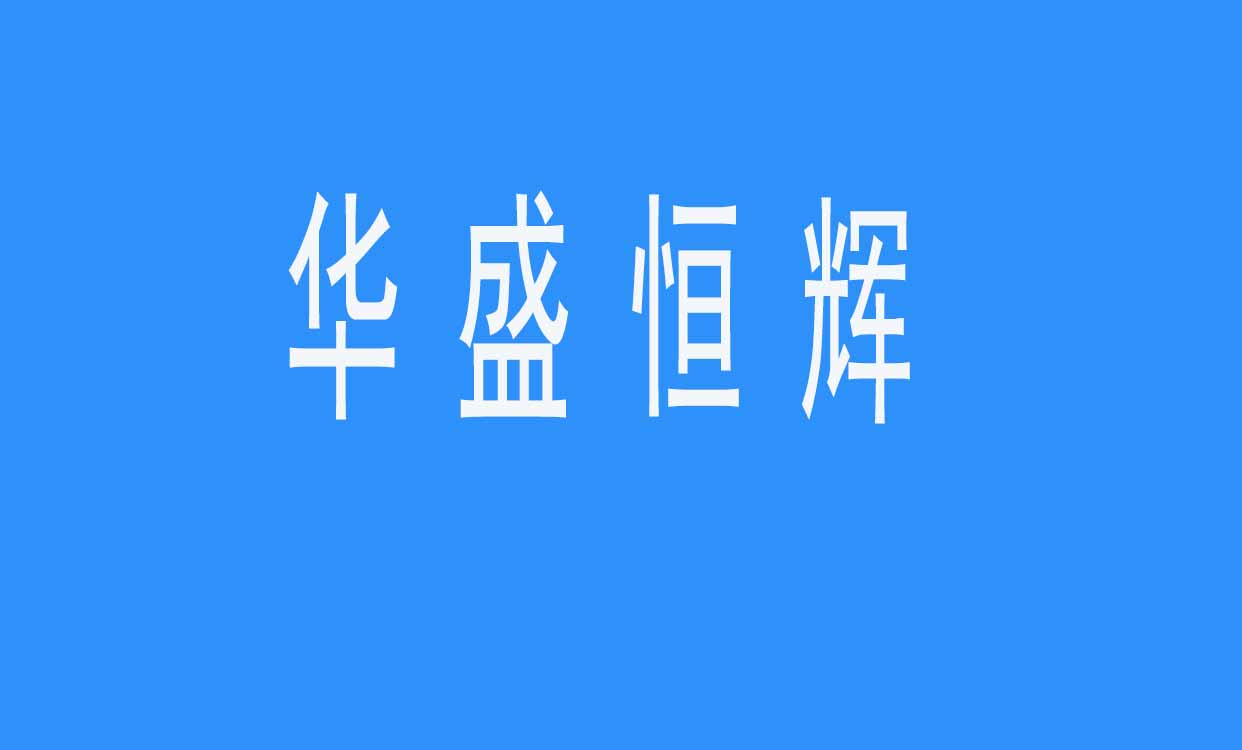 华盛恒辉